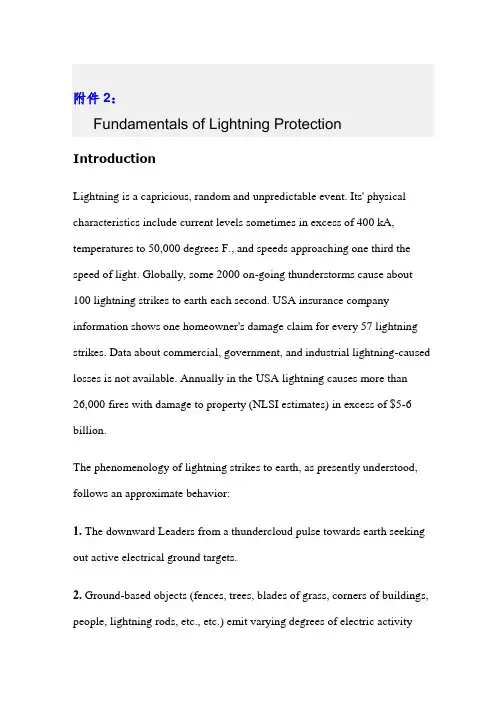 附件 2：

Fundamentals of Lightning Protection

Introduction

Lightning is a capricious, random and unpredictable event. Its' physical characteristics include current levels sometimes in excess of 400 kA, temperatures to 50,000 degrees F., and speeds approaching one third the speed of light. Globally, some 2000 on-going thunderstorms cause about 100 lightning strikes to earth each second. USA insurance company information shows one homeowner's damage claim for every 57 lightning strikes. Data about commercial, government, and industrial lightning-caused losses is not available. Annually in the USA lightning causes more than 26,000 fires with damage to property (NLSI estimates) in excess of $5-6 billion.

The phenomenology of lightning strikes to earth, as presently understood, follows an approximate behavior:

1. The downward Leaders from a thundercloud pulse towards earth seeking out active electrical ground targets.

2. Ground-based objects (fences, trees, blades of grass, corners of buildings, people, lightning rods, etc., etc.) emit varying degrees of electric activity